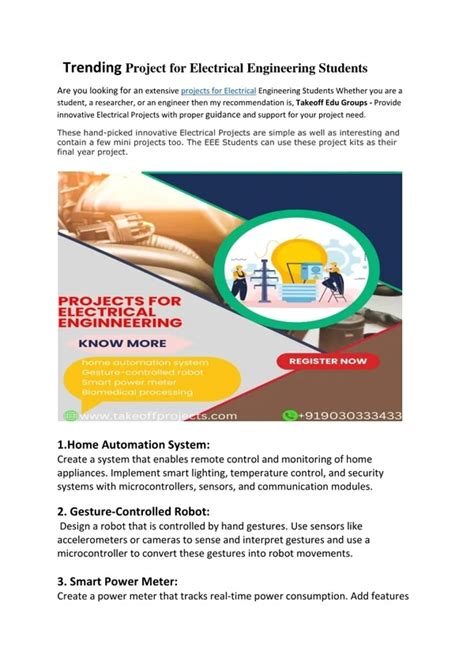 Trending Project for Electrical Engineering Students

Are you looking for an extensive projects for Electrical Engineering Students Whether you are a student, a researcher, or an engineer then my recommendation is, Takeoff Edu Groups - Provide innovative Electrical Projects with proper guidance and support for your project need.

These hand-picked innovative Electrical Projects are simple as well as interesting and contain a few mini projects too. The EEE Students can use these project kits as their final year project.

PROJECTS FOR ELECTRICAL ENGINNEERING

KNOW MORE

home automation system
Gesture-controlled robot
Smart power meter
Biomedical processing

REGISTER NOW

www.takeoffprojects.com

+919030333433

1.Home Automation System:
Create a system that enables remote control and monitoring of home appliances. Implement smart lighting, temperature control, and security systems with microcontrollers, sensors, and communication modules.

2. Gesture-Controlled Robot:
Design a robot that is controlled by hand gestures. Use sensors like accelerometers or cameras to sense and interpret gestures and use a microcontroller to convert these gestures into robot movements.

3. Smart Power Meter:
Create a power meter that tracks real-time power consumption. Add features